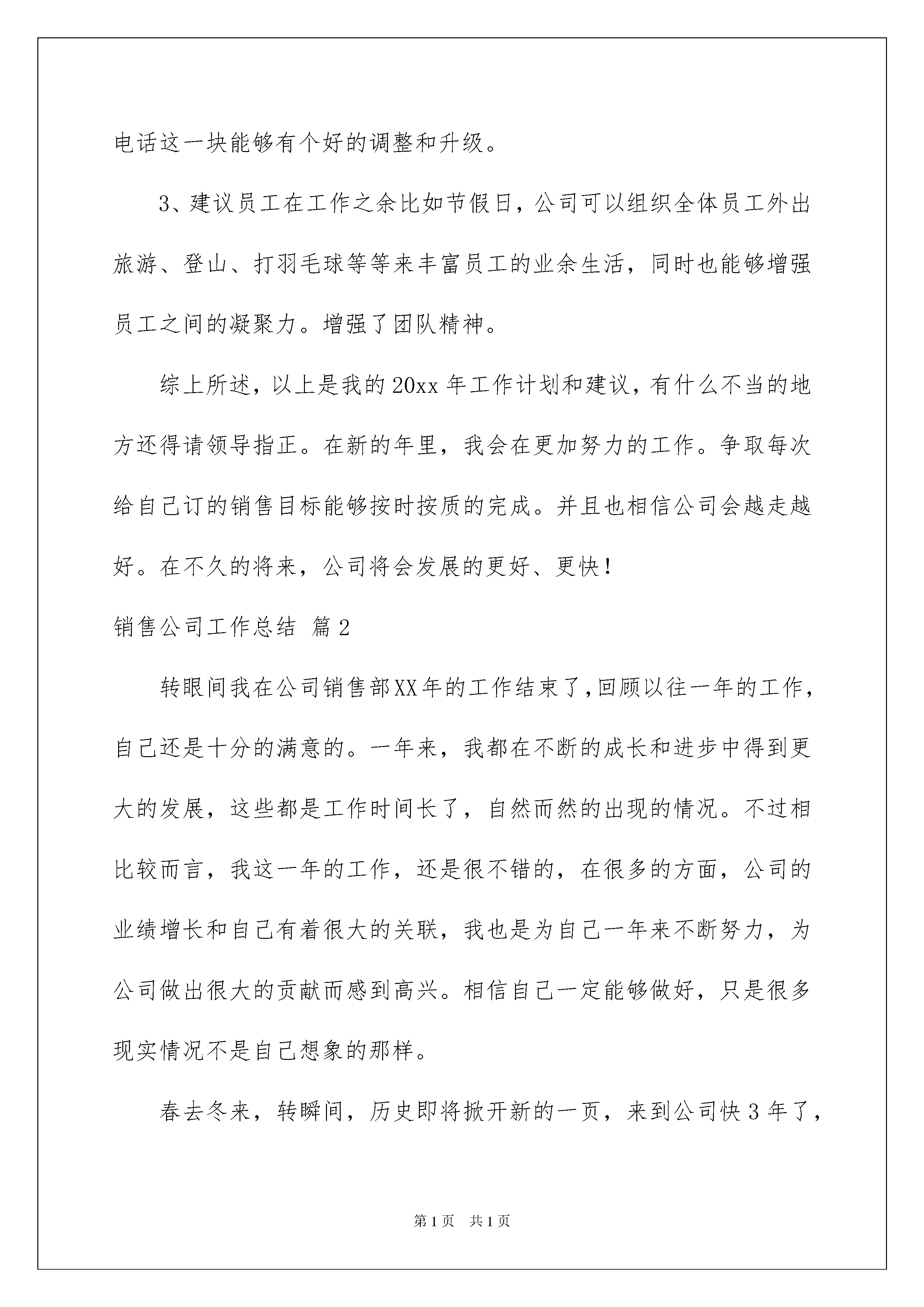 电话这一块能够有个好的调整和升级。

3、建议员工在工作之余比如节假日，公司可以组织全体员工外出旅游、登山、打羽毛球等等来丰富员工的业余生活，同时也能够增强员工之间的凝聚力。增强了团队精神。

综上所述，以上是我的20xx年工作计划和建议，有什么不当的地方还得请领导指正。在新的年里，我会在更加努力的工作。争取每次给自己订的销售目标能够按时按质的完成。并且也相信公司会越走越好。在不久的将来，公司将会发展的更好、更快！

销售公司工作总结 篇2

转眼间我在公司销售部XX年的工作结束了,回顾以往一年的工作，自己还是十分的满意的。一年来，我都在不断的成长和进步中得到更大的发展，这些都是工作时间长了，自然而然的出现的情况。不过相比较而言，我这一年的工作，还是很不错的，在很多的方面，公司的业绩增长和自己有着很大的关联，我也是为自己一年来不断努力，为公司做出很大的贡献而感到高兴。相信自己一定能够做好，只是很多现实情况不是自己想象的那样。

春去冬来，转瞬间，历史即将掀开新的一页，来到公司快3年了，

第1页 共1页